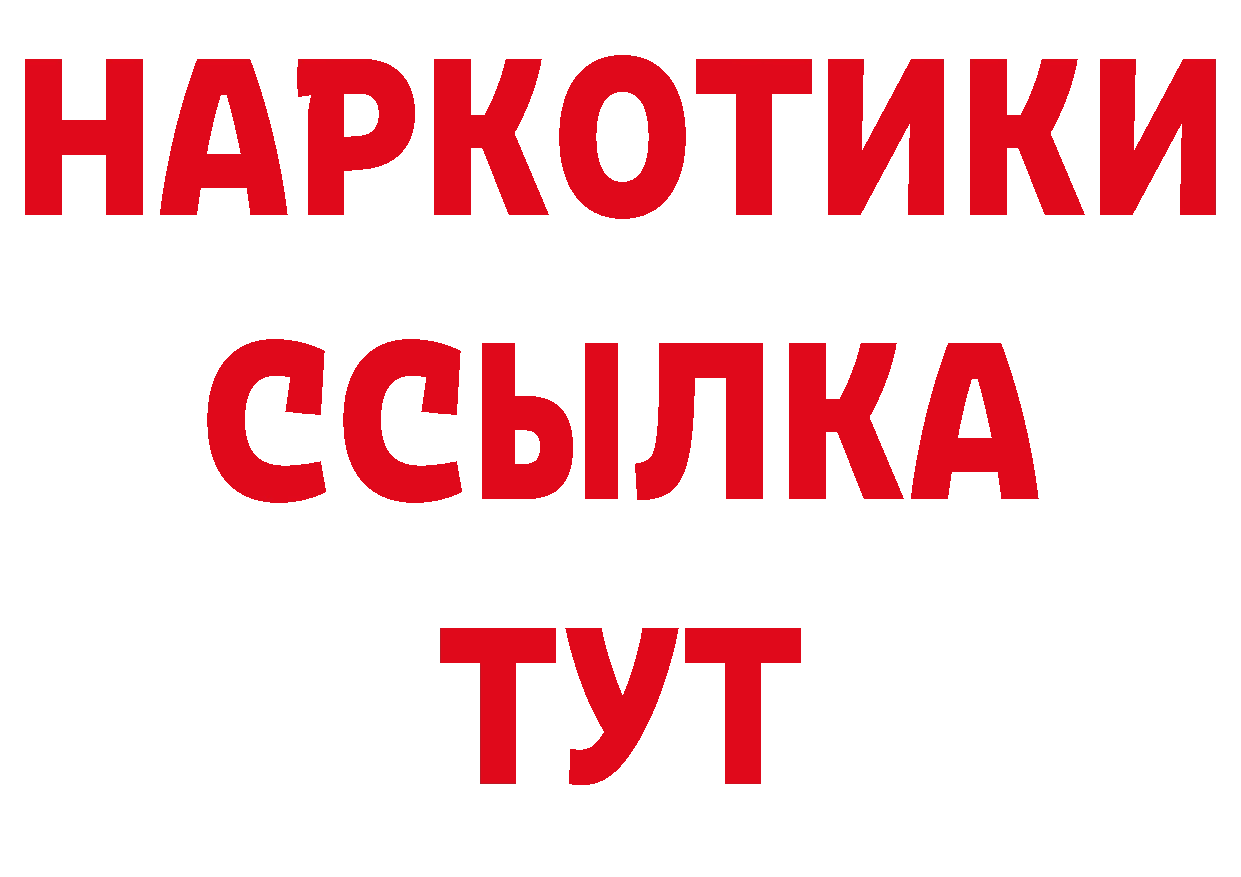 НАРКОТИКИ ССЫЛКА ТУТ